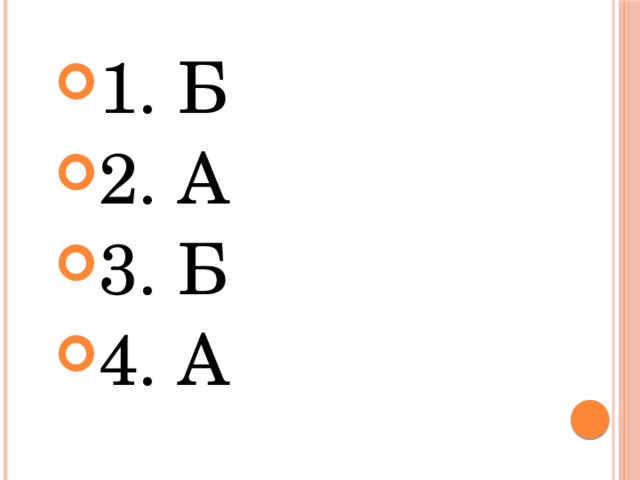 1. Б
2. А
3. Б
4. А